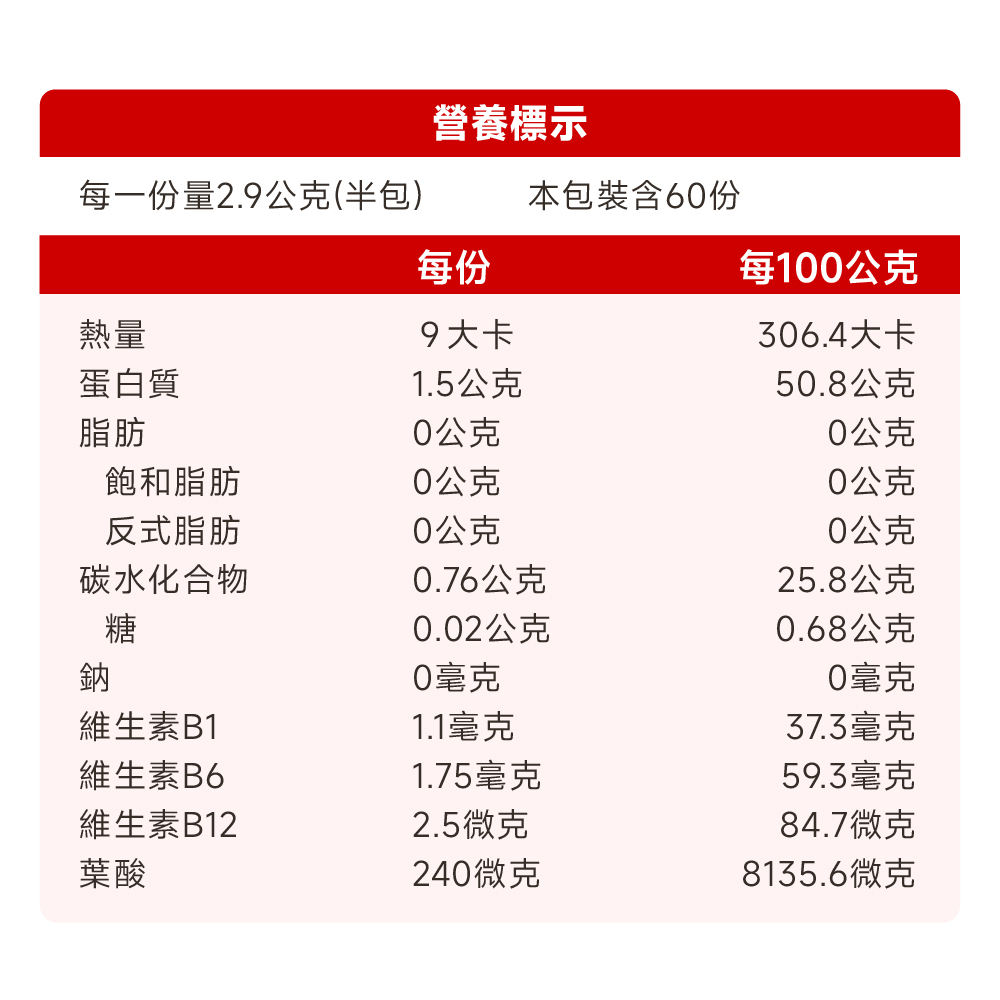 營養標示

每一份量2.9公克(半包)　　本包裝含60份

|  | 每份 | 每100公克 |
|---|---|---|
| 熱量 | 9大卡 | 306.4大卡 |
| 蛋白質 | 1.5公克 | 50.8公克 |
| 脂肪 | 0公克 | 0公克 |
| 飽和脂肪 | 0公克 | 0公克 |
| 反式脂肪 | 0公克 | 0公克 |
| 碳水化合物 | 0.76公克 | 25.8公克 |
| 糖 | 0.02公克 | 0.68公克 |
| 鈉 | 0毫克 | 0毫克 |
| 維生素B1 | 1.1毫克 | 37.3毫克 |
| 維生素B6 | 1.75毫克 | 59.3毫克 |
| 維生素B12 | 2.5微克 | 84.7微克 |
| 葉酸 | 240微克 | 8135.6微克 |